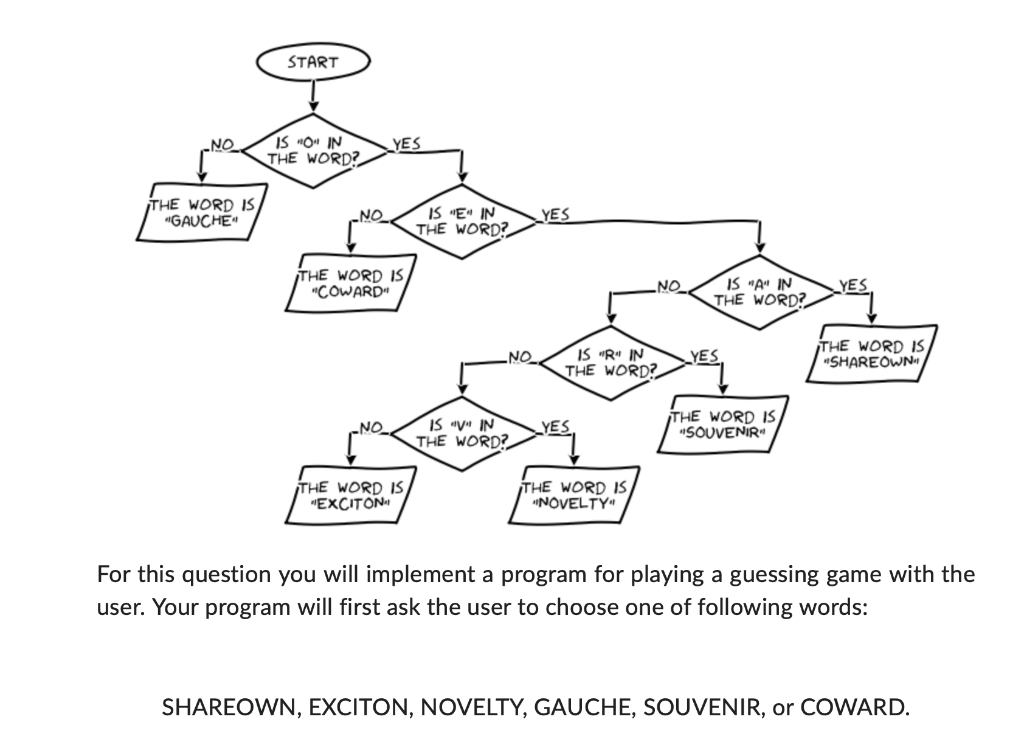 START

IS "O" IN THE WORD?

NO

YES

THE WORD IS "GAUCHE"

IS "E" IN THE WORD?

NO

YES

THE WORD IS "COWARD"

IS "A" IN THE WORD?

NO

YES

THE WORD IS "SHAREOWN"

IS "R" IN THE WORD?

NO

YES

THE WORD IS "SOUVENIR"

IS "V" IN THE WORD?

NO

YES

THE WORD IS "EXCITON"

THE WORD IS "NOVELTY"

For this question you will implement a program for playing a guessing game with the user. Your program will first ask the user to choose one of following words:

SHAREOWN, EXCITON, NOVELTY, GAUCHE, SOUVENIR, or COWARD.